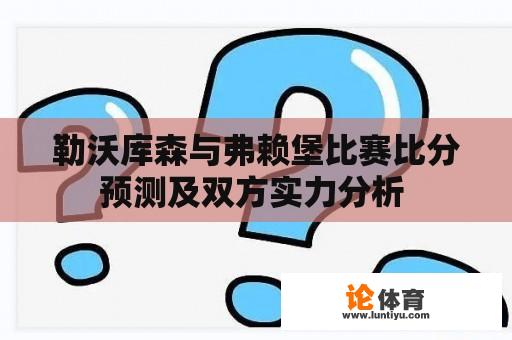 勒沃库森与弗赖堡比赛比分预测及双方实力分析

论体育
www.luntiyu.com